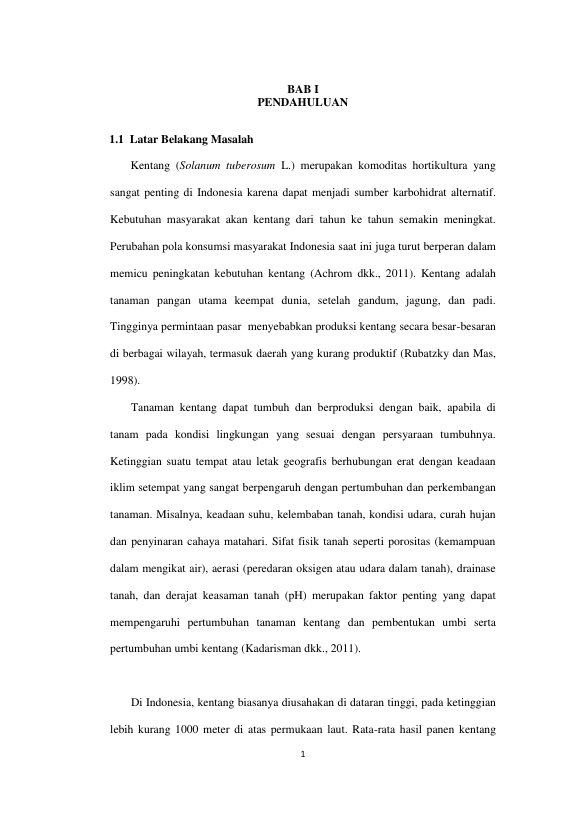 BAB I
PENDAHULUAN

1.1 Latar Belakang Masalah

Kentang (Solanum tuberosum L.) merupakan komoditas hortikultura yang sangat penting di Indonesia karena dapat menjadi sumber karbohidrat alternatif. Kebutuhan masyarakat akan kentang dari tahun ke tahun semakin meningkat. Perubahan pola konsumsi masyarakat Indonesia saat ini juga turut berperan dalam memicu peningkatan kebutuhan kentang (Achrom dkk., 2011). Kentang adalah tanaman pangan utama keempat dunia, setelah gandum, jagung, dan padi. Tingginya permintaan pasar menyebabkan produksi kentang secara besar-besaran di berbagai wilayah, termasuk daerah yang kurang produktif (Rubatzky dan Mas, 1998).

Tanaman kentang dapat tumbuh dan berproduksi dengan baik, apabila di tanam pada kondisi lingkungan yang sesuai dengan persyaraan tumbuhnya. Ketinggian suatu tempat atau letak geografis berhubungan erat dengan keadaan iklim setempat yang sangat berpengaruh dengan pertumbuhan dan perkembangan tanaman. Misalnya, keadaan suhu, kelembaban tanah, kondisi udara, curah hujan dan penyinaran cahaya matahari. Sifat fisik tanah seperti porositas (kemampuan dalam mengikat air), aerasi (peredaran oksigen atau udara dalam tanah), drainase tanah, dan derajat keasaman tanah (pH) merupakan faktor penting yang dapat mempengaruhi pertumbuhan tanaman kentang dan pembentukan umbi serta pertumbuhan umbi kentang (Kadarisman dkk., 2011).

Di Indonesia, kentang biasanya diusahakan di dataran tinggi, pada ketinggian lebih kurang 1000 meter di atas permukaan laut. Rata-rata hasil panen kentang

1